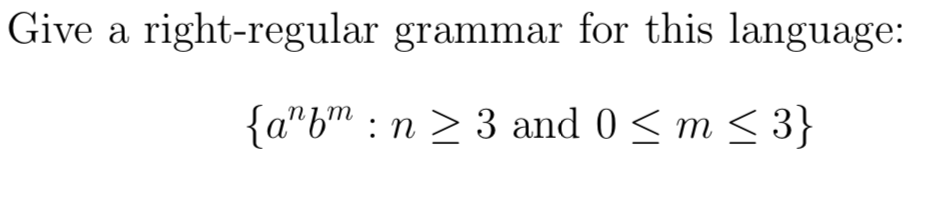 Give a right-regular grammar for this language:

$\{a^n b^m : n \geq 3 \text{ and } 0 \leq m \leq 3\}$